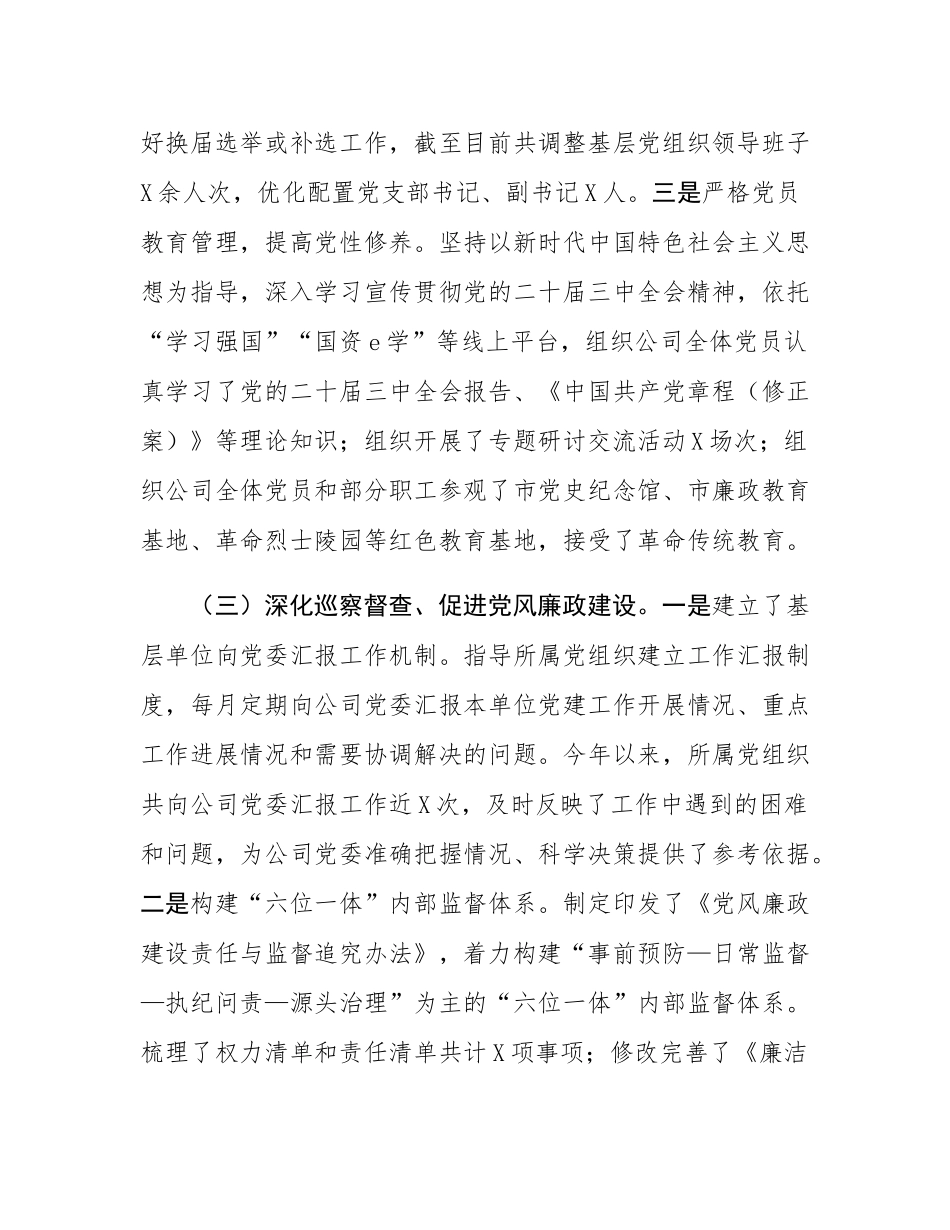 好换届选举或补选工作，截至目前共调整基层党组织领导班子X余人次，优化配置党支部书记、副书记X人。三是严格党员教育管理，提高党性修养。坚持以新时代中国特色社会主义思想为指导，深入学习宣传贯彻党的二十届三中全会精神，依托“学习强国”“国资e学”等线上平台，组织公司全体党员认真学习了党的二十届三中全会报告、《中国共产党章程（修正案）》等理论知识；组织开展了专题研讨交流活动X场次；组织公司全体党员和部分职工参观了市党史纪念馆、市廉政教育基地、革命烈士陵园等红色教育基地，接受了革命传统教育。

（三）深化巡察督查、促进党风廉政建设。一是建立了基层单位向党委汇报工作机制。指导所属党组织建立工作汇报制度，每月定期向公司党委汇报本单位党建工作开展情况、重点工作进展情况和需要协调解决的问题。今年以来，所属党组织共向公司党委汇报工作近X次，及时反映了工作中遇到的困难和问题，为公司党委准确把握情况、科学决策提供了参考依据。二是构建“六位一体”内部监督体系。制定印发了《党风廉政建设责任与监督追究办法》，着力构建“事前预防—日常监督—执纪问责—源头治理”为主的“六位一体”内部监督体系。梳理了权力清单和责任清单共计X项事项；修改完善了《廉洁